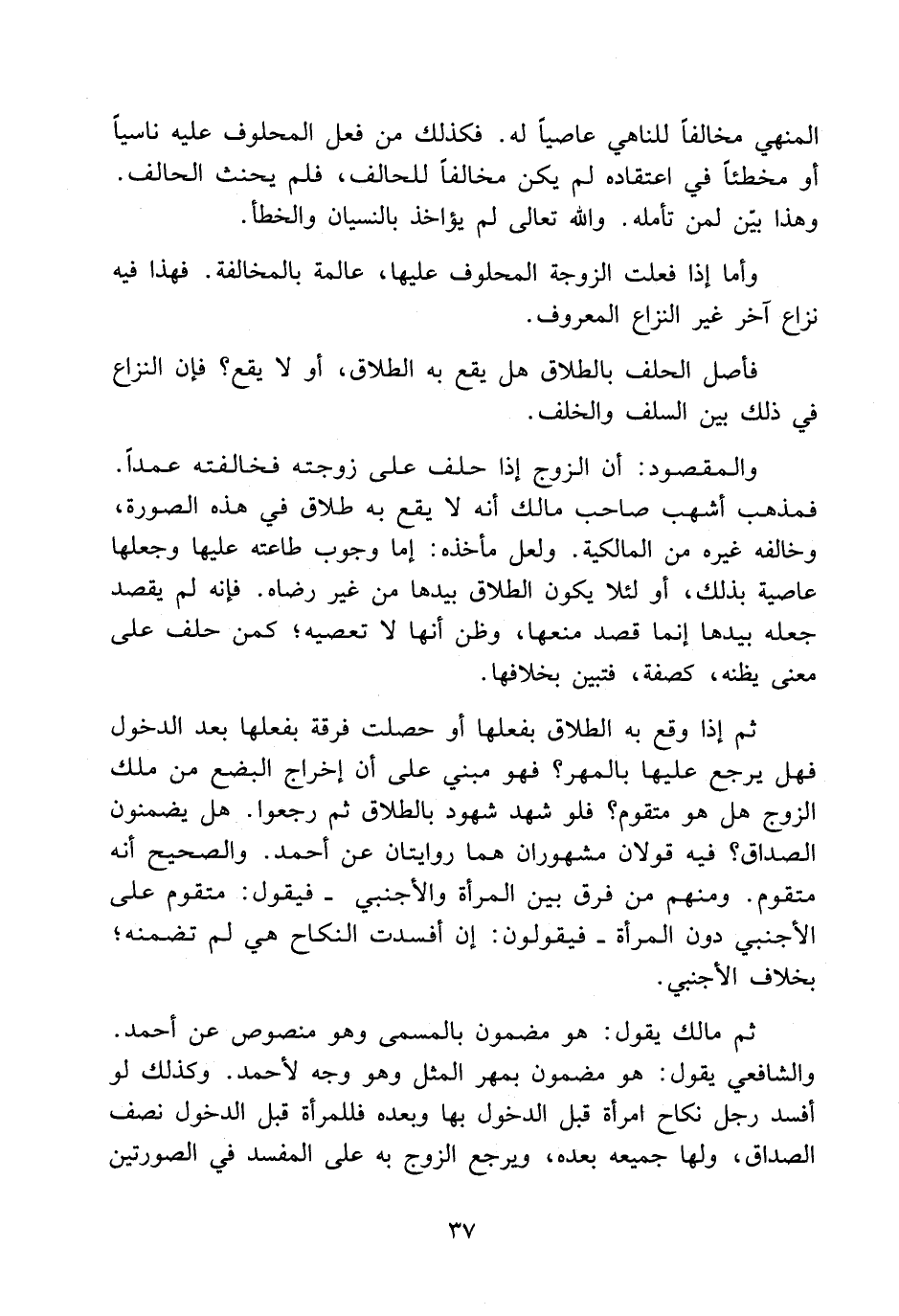 المنهي مخالفاً للناهي عاصياً له. فكذلك من فعل المحلوف عليه ناسياً أو مخطئاً في اعتقاده لم يكن مخالفاً للحالف، فلم يحنث الحالف. وهذا بيّن لمن تأمله. والله تعالى لم يؤاخذ بالنسيان والخطأ.

وأما إذا فعلت الزوجة المحلوف عليها، عالمة بالمخالفة. فهذا فيه نزاع آخر غير النزاع المعروف.

فأصل الحلف بالطلاق هل يقع به الطلاق، أو لا يقع؟ فإن النزاع في ذلك بين السلف والخلف.

والمقصود: أن الزوج إذا حلف على زوجته فخالفته عمداً. فمذهب أشهب صاحب مالك أنه لا يقع به طلاق في هذه الصورة، وخالفه غيره من المالكية. ولعل مأخذه: إما وجوب طاعته عليها وجعلها عاصية بذلك، أو لئلا يكون الطلاق بيدها من غير رضاه. فإنه لم يقصد جعله بيدها إنما قصد منعها، وظن أنها لا تعصيه؛ كمن حلف على معنى يظنه، كصفة، فتبين بخلافها.

ثم إذا وقع به الطلاق بفعلها أو حصلت فرقة بفعلها بعد الدخول فهل يرجع عليها بالمهر؟ فهو مبني على أن إخراج البضع من ملك الزوج هل هو متقوم؟ فلو شهد شهود بالطلاق ثم رجعوا. هل يضمنون الصداق؟ فيه قولان مشهوران هما روايتان عن أحمد. والصحيح أنه متقوم. ومنهم من فرق بين المرأة والأجنبي ـ فيقول: متقوم على الأجنبي دون المرأة ـ فيقولون: إن أفسدت النكاح هي لم تضمنه؛ بخلاف الأجنبي.

ثم مالك يقول: هو مضمون بالمسمى وهو منصوص عن أحمد. والشافعي يقول: هو مضمون بمهر المثل وهو وجه لأحمد. وكذلك لو أفسد رجل نكاح امرأة قبل الدخول بها وبعده فللمرأة قبل الدخول نصف الصداق، ولها جميعه بعده، ويرجع الزوج به على المفسد في الصورتين

٣٧